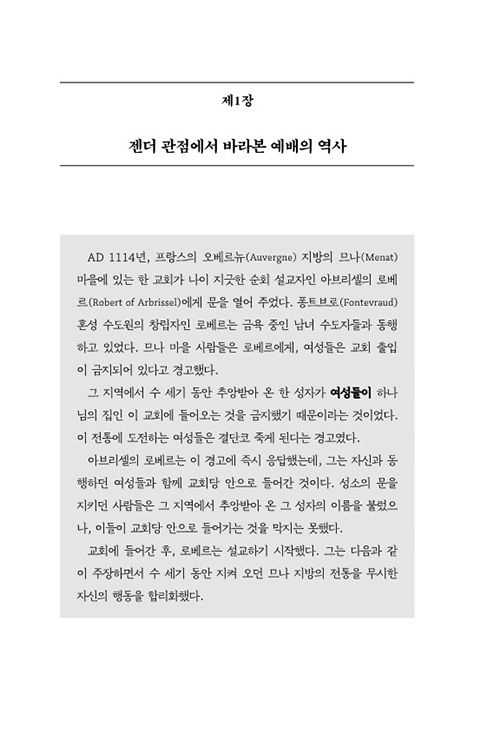 제1장

젠더 관점에서 바라본 예배의 역사

AD 1114년, 프랑스의 오베르뉴(Auvergne) 지방의 므나(Menat) 마을에 있는 한 교회가 나이 지긋한 순회 설교자인 아브리셀의 로베르(Robert of Arbrissel)에게 문을 열어 주었다. 퐁트브로(Fontevraud) 혼성 수도원의 창립자인 로베르는 금욕 중인 남녀 수도자들과 동행하고 있었다. 므나 마을 사람들은 로베르에게, 여성들은 교회 출입이 금지되어 있다고 경고했다.

그 지역에서 수 세기 동안 추앙받아 온 한 성자가 여성들이 하나님의 집인 이 교회에 들어오는 것을 금지했기 때문이라는 것이었다. 이 전통에 도전하는 여성들은 결단코 죽게 된다는 경고였다.

아브리셀의 로베르는 이 경고에 즉시 응답했는데, 그는 자신과 동행하던 여성들과 함께 교회당 안으로 들어간 것이다. 성소의 문을 지키던 사람들은 그 지역에서 추앙받아 온 그 성자의 이름을 불렀으나, 이들이 교회당 안으로 들어가는 것을 막지는 못했다.

교회에 들어간 후, 로베르는 설교하기 시작했다. 그는 다음과 같이 주장하면서 수 세기 동안 지켜 오던 므나 지방의 전통을 무시한 자신의 행동을 합리화했다.